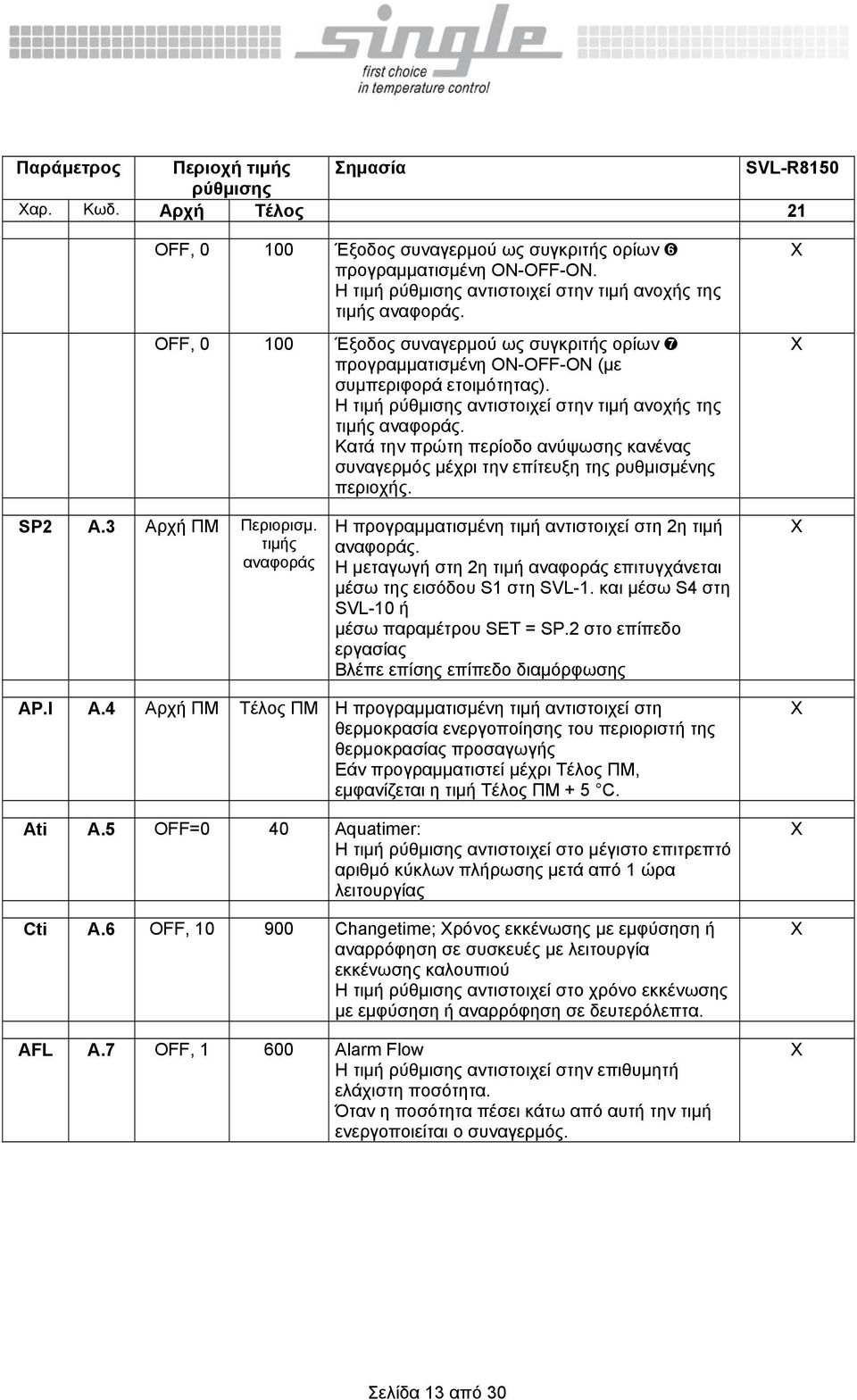 single
first choice
in temperature control

| Παράμετρος | | Περιοχή τιμής ρύθμισης | | Σημασία | SVL-R8150 |
|---|---|---|---|---|---|
| Χαρ. | Κωδ. | Αρχή | Τέλος | | 21 |
| | | OFF, 0 | 100 | Έξοδος συναγερμού ως συγκριτής ορίων ❻ προγραμματισμένη ON-OFF-ON. Η τιμή ρύθμισης αντιστοιχεί στην τιμή ανοχής της τιμής αναφοράς. | X |
| | | OFF, 0 | 100 | Έξοδος συναγερμού ως συγκριτής ορίων ❼ προγραμματισμένη ON-OFF-ON (με συμπεριφορά ετοιμότητας). Η τιμή ρύθμισης αντιστοιχεί στην τιμή ανοχής της τιμής αναφοράς. Κατά την πρώτη περίοδο ανύψωσης κανένας συναγερμός μέχρι την επίτευξη της ρυθμισμένης περιοχής. | X |
| SP2 | A.3 | Αρχή ΠΜ | Περιορισμ. τιμής αναφοράς | Η προγραμματισμένη τιμή αντιστοιχεί στη 2η τιμή αναφοράς. Η μεταγωγή στη 2η τιμή αναφοράς επιτυγχάνεται μέσω της εισόδου S1 στη SVL-1. και μέσω S4 στη SVL-10 ή μέσω παραμέτρου SET = SP.2 στο επίπεδο εργασίας Βλέπε επίσης επίπεδο διαμόρφωσης | X |
| AP.I | A.4 | Αρχή ΠΜ | Τέλος ΠΜ | Η προγραμματισμένη τιμή αντιστοιχεί στη θερμοκρασία ενεργοποίησης του περιοριστή της θερμοκρασίας προσαγωγής Εάν προγραμματιστεί μέχρι Τέλος ΠΜ, εμφανίζεται η τιμή Τέλος ΠΜ + 5 °C. | X |
| Ati | A.5 | OFF=0 | 40 | Aquatimer: Η τιμή ρύθμισης αντιστοιχεί στο μέγιστο επιτρεπτό αριθμό κύκλων πλήρωσης μετά από 1 ώρα λειτουργίας | X |
| Cti | A.6 | OFF, 10 | 900 | Changetime; Χρόνος εκκένωσης με εμφύσηση ή αναρρόφηση σε συσκευές με λειτουργία εκκένωσης καλουπιού Η τιμή ρύθμισης αντιστοιχεί στο χρόνο εκκένωσης με εμφύσηση ή αναρρόφηση σε δευτερόλεπτα. | X |
| AFL | A.7 | OFF, 1 | 600 | Alarm Flow Η τιμή ρύθμισης αντιστοιχεί στην επιθυμητή ελάχιστη ποσότητα. Όταν η ποσότητα πέσει κάτω από αυτή την τιμή ενεργοποιείται ο συναγερμός. | X |

Σελίδα 13 από 30